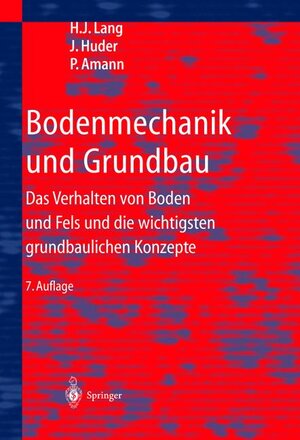 H.J. Lang
J. Huder
P. Amann

Bodenmechanik und Grundbau

Das Verhalten von Boden und Fels und die wichtigsten grundbaulichen Konzepte

7. Auflage

Springer